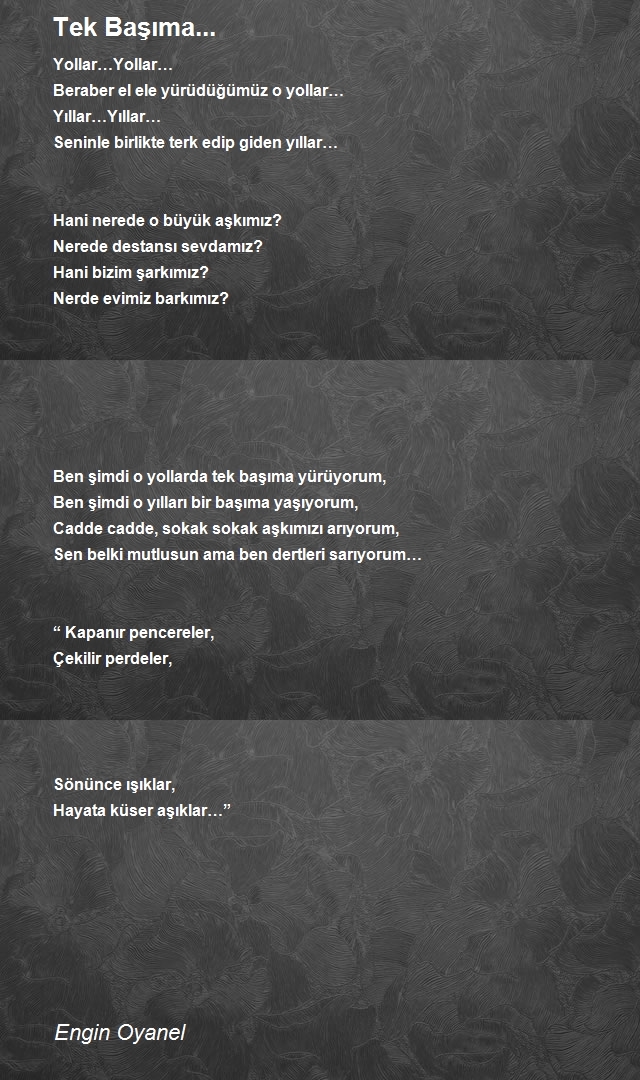 Tek Başıma...

Yollar…Yollar…
Beraber el ele yürüdüğümüz o yollar…
Yıllar…Yıllar…
Seninle birlikte terk edip giden yıllar…

Hani nerede o büyük aşkımız?
Nerede destansı sevdamız?
Hani bizim şarkımız?
Nerde evimiz barkımız?

Ben şimdi o yollarda tek başıma yürüyorum,
Ben şimdi o yılları bir başıma yaşıyorum,
Cadde cadde, sokak sokak aşkımızı arıyorum,
Sen belki mutlusun ama ben dertleri sarıyorum…

“ Kapanır pencereler,
Çekilir perdeler,

Sönünce ışıklar,
Hayata küser aşıklar…”

Engin Oyanel